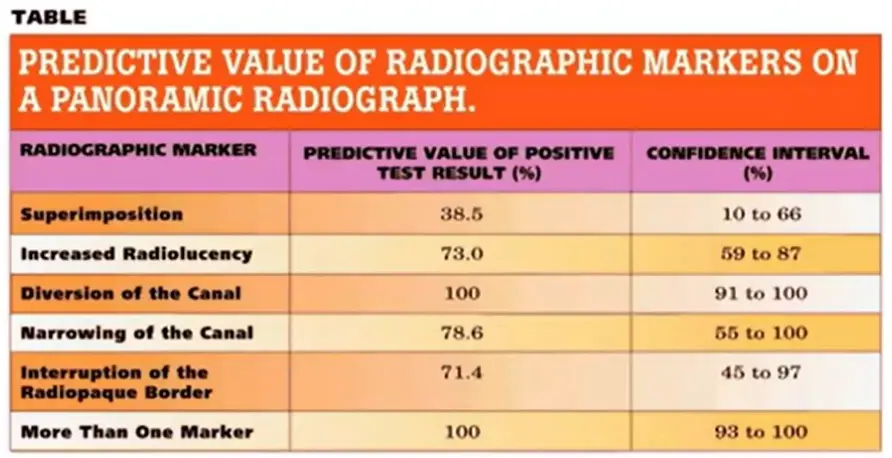 TABLE

PREDICTIVE VALUE OF RADIOGRAPHIC MARKERS ON A PANORAMIC RADIOGRAPH.

| RADIOGRAPHIC MARKER | PREDICTIVE VALUE OF POSITIVE TEST RESULT (%) | CONFIDENCE INTERVAL (%) |
|---|---|---|
| Superimposition | 38.5 | 10 to 66 |
| Increased Radiolucency | 73.0 | 59 to 87 |
| Diversion of the Canal | 100 | 91 to 100 |
| Narrowing of the Canal | 78.6 | 55 to 100 |
| Interruption of the Radiopaque Border | 71.4 | 45 to 97 |
| More Than One Marker | 100 | 93 to 100 |